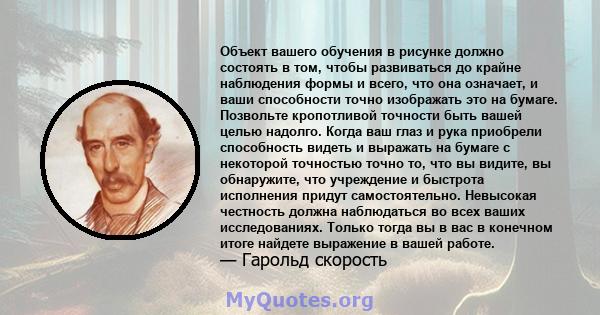 Объект вашего обучения в рисунке должно состоять в том, чтобы развиваться до крайне наблюдения формы и всего, что она означает, и ваши способности точно изображать это на бумаге. Позвольте кропотливой точности быть вашей целью надолго. Когда ваш глаз и рука приобрели способность видеть и выражать на бумаге с некоторой точностью точно то, что вы видите, вы обнаружите, что учреждение и быстрота исполнения придут самостоятельно. Невысокая честность должна наблюдаться во всех ваших исследованиях. Только тогда вы в вас в конечном итоге найдете выражение в вашей работе.
— Гарольд скорость

MyQuotes.org